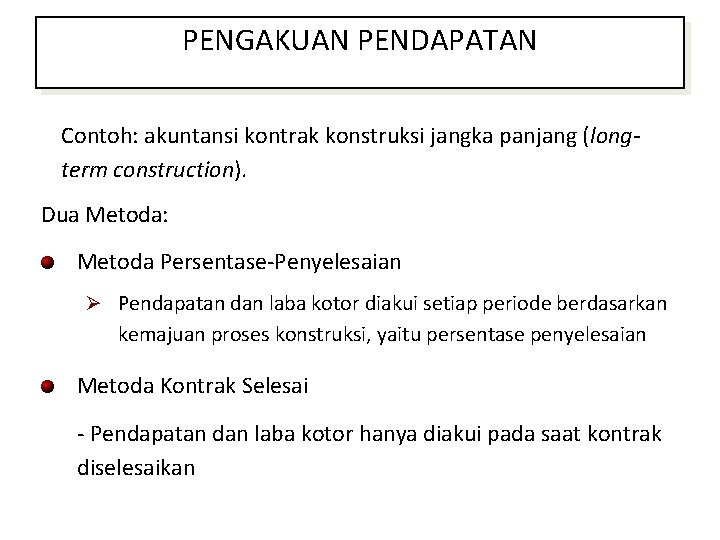 PENGAKUAN PENDAPATAN

Contoh: akuntansi kontrak konstruksi jangka panjang (long-term construction).

Dua Metoda:

Metoda Persentase-Penyelesaian

➢ Pendapatan dan laba kotor diakui setiap periode berdasarkan kemajuan proses konstruksi, yaitu persentase penyelesaian

Metoda Kontrak Selesai

- Pendapatan dan laba kotor hanya diakui pada saat kontrak diselesaikan